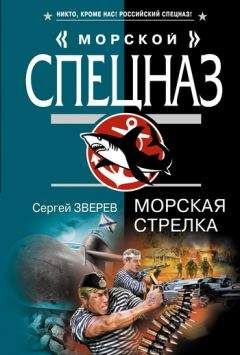 НИКТО, КРОМЕ НАС! РОССИЙСКИЙ СПЕЦНАЗ!

« МОРСКОЙ »
СПЕЦНАЗ

Сергей ЗВЕРЕВ

МОРСКАЯ СТРЕЛКА